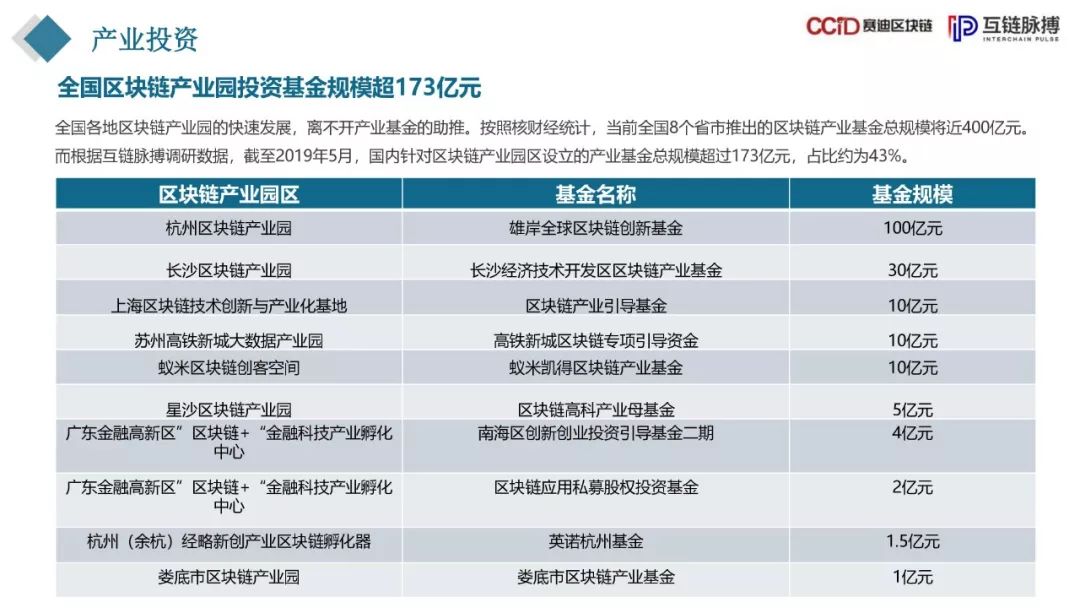 产业投资

CCID 赛迪区块链

互链脉搏 INTERCHAIN PULSE

全国区块链产业园投资基金规模超173亿元

全国各地区块链产业园的快速发展，离不开产业基金的助推。按照核财经统计，当前全国8个省市推出的区块链产业基金总规模将近400亿元。而根据互链脉搏调研数据，截至2019年5月，国内针对区块链产业园区设立的产业基金总规模超过173亿元，占比约为43%。

| 区块链产业园区 | 基金名称 | 基金规模 |
|---|---|---|
| 杭州区块链产业园 | 雄岸全球区块链创新基金 | 100亿元 |
| 长沙区块链产业园 | 长沙经济技术开发区区块链产业基金 | 30亿元 |
| 上海区块链技术创新与产业化基地 | 区块链产业引导基金 | 10亿元 |
| 苏州高铁新城大数据产业园 | 高铁新城区块链专项引导资金 | 10亿元 |
| 蚁米区块链创客空间 | 蚁米凯得区块链产业基金 | 10亿元 |
| 星沙区块链产业园 | 区块链高科产业母基金 | 5亿元 |
| 广东金融高新区”区块链+“金融科技产业孵化中心 | 南海区创新创业投资引导基金二期 | 4亿元 |
| 广东金融高新区”区块链+“金融科技产业孵化中心 | 区块链应用私募股权投资基金 | 2亿元 |
| 杭州（余杭）经略新创产业区块链孵化器 | 英诺杭州基金 | 1.5亿元 |
| 娄底市区块链产业园 | 娄底市区块链产业基金 | 1亿元 |